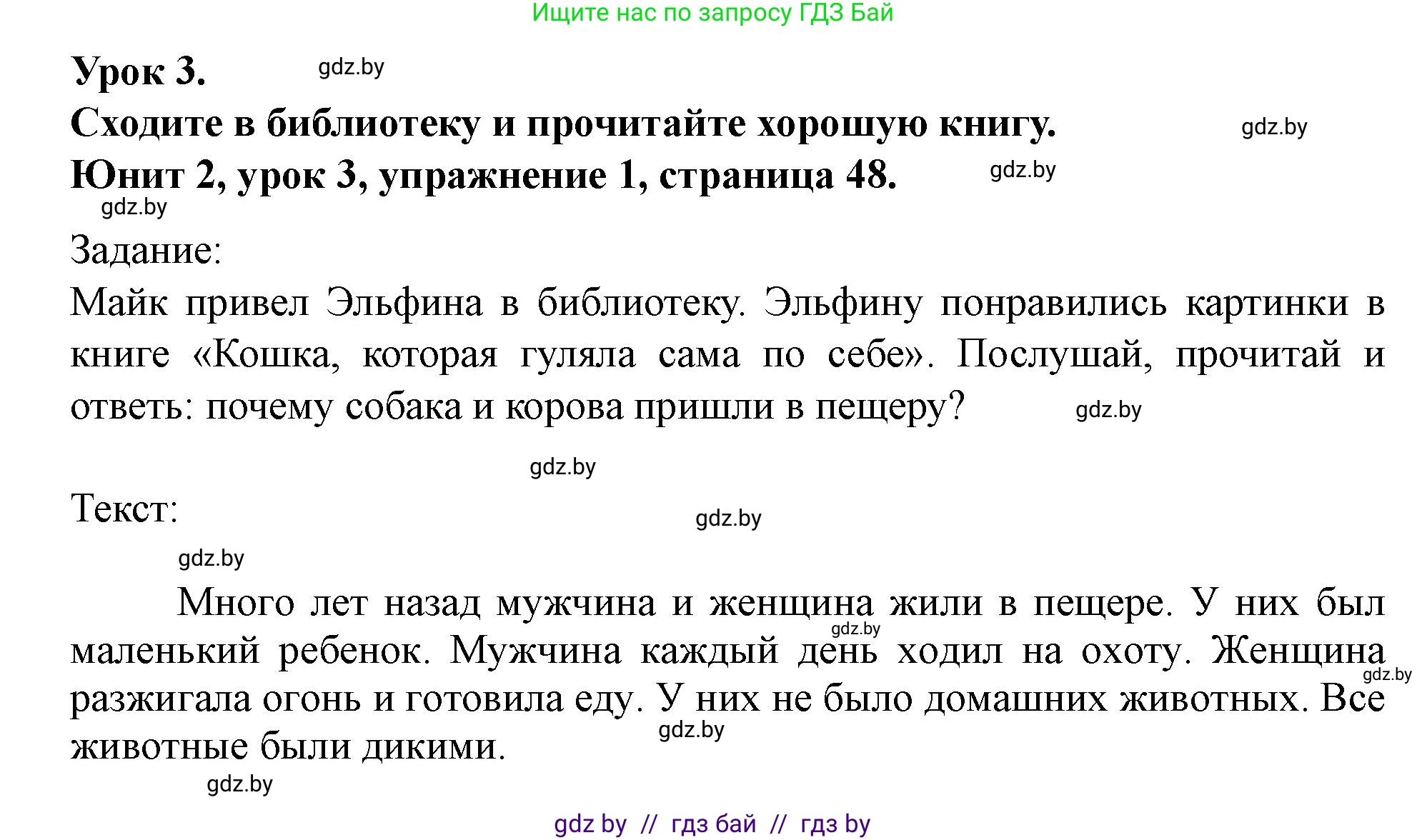 Ищите нас по запросу ГДЗ Бай

Урок 3. gdz.by

Сходите в библиотеку и прочитайте хорошую книгу. gdz.by

Юнит 2, урок 3, упражнение 1, страница 48. gdz.by

gdz.by

Задание:

Майк привел Эльфина в библиотеку. Эльфину понравились картинки в книге «Кошка, которая гуляла сама по себе». Послушай, прочитай и ответь: почему собака и корова пришли в пещеру? gdz.by

gdz.by

Текст: gdz.by

gdz.by

Много лет назад мужчина и женщина жили в пещере. У них был маленький ребенок. Мужчина каждый день ходил на охоту. Женщина разжигала огонь и готовила еду. У них не было домашних животных. Все животные были дикими.

gdz.by gdz.by gdz.by gdz.by

gdz by // гдз бай // гдз by